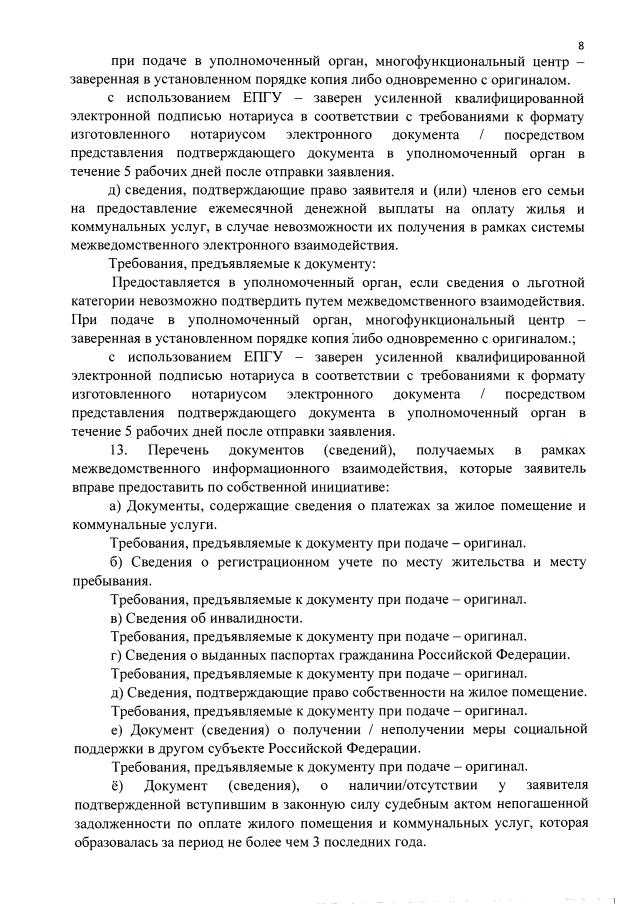 8

при подаче в уполномоченный орган, многофункциональный центр – заверенная в установленном порядке копия либо одновременно с оригиналом.

с использованием ЕПГУ – заверен усиленной квалифицированной электронной подписью нотариуса в соответствии с требованиями к формату изготовленного нотариусом электронного документа / посредством представления подтверждающего документа в уполномоченный орган в течение 5 рабочих дней после отправки заявления.

д) сведения, подтверждающие право заявителя и (или) членов его семьи на предоставление ежемесячной денежной выплаты на оплату жилья и коммунальных услуг, в случае невозможности их получения в рамках системы межведомственного электронного взаимодействия.

Требования, предъявляемые к документу:

Предоставляется в уполномоченный орган, если сведения о льготной категории невозможно подтвердить путем межведомственного взаимодействия. При подаче в уполномоченный орган, многофункциональный центр – заверенная в установленном порядке копия либо одновременно с оригиналом.;

с использованием ЕПГУ – заверен усиленной квалифицированной электронной подписью нотариуса в соответствии с требованиями к формату изготовленного нотариусом электронного документа / посредством представления подтверждающего документа в уполномоченный орган в течение 5 рабочих дней после отправки заявления.

13. Перечень документов (сведений), получаемых в рамках межведомственного информационного взаимодействия, которые заявитель вправе предоставить по собственной инициативе:

а) Документы, содержащие сведения о платежах за жилое помещение и коммунальные услуги.

Требования, предъявляемые к документу при подаче – оригинал.

б) Сведения о регистрационном учете по месту жительства и месту пребывания.

Требования, предъявляемые к документу при подаче – оригинал.

в) Сведения об инвалидности.

Требования, предъявляемые к документу при подаче – оригинал.

г) Сведения о выданных паспортах гражданина Российской Федерации.

Требования, предъявляемые к документу при подаче – оригинал.

д) Сведения, подтверждающие право собственности на жилое помещение.

Требования, предъявляемые к документу при подаче – оригинал.

е) Документ (сведения) о получении / неполучении меры социальной поддержки в другом субъекте Российской Федерации.

Требования, предъявляемые к документу при подаче – оригинал.

ё) Документ (сведения), о наличии/отсутствии у заявителя подтвержденной вступившим в законную силу судебным актом непогашенной задолженности по оплате жилого помещения и коммунальных услуг, которая образовалась за период не более чем 3 последних года.